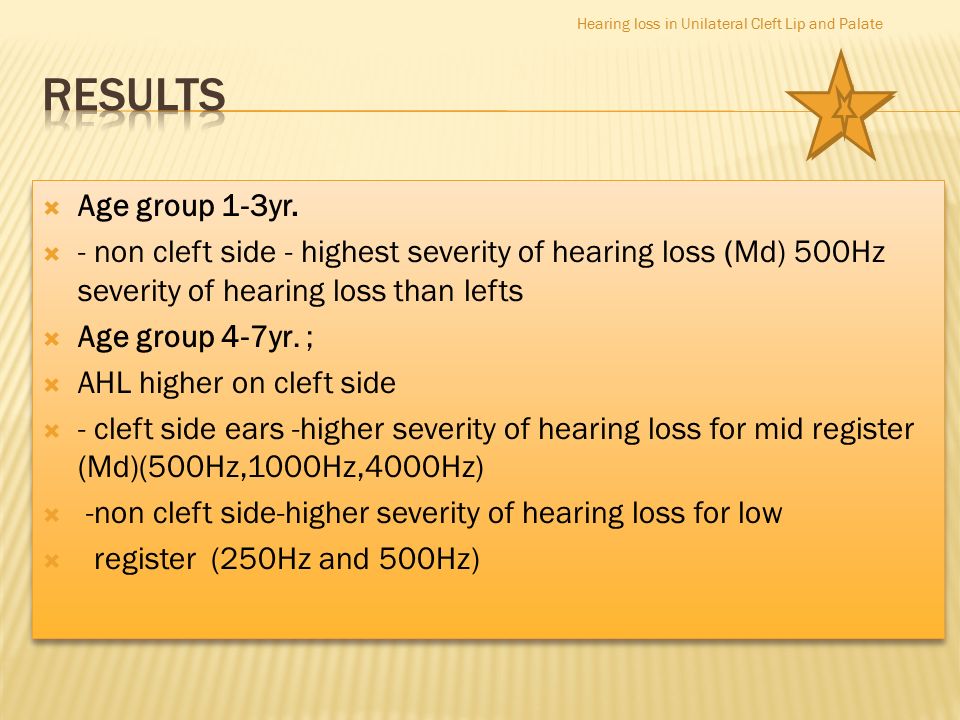 Hearing loss in Unilateral Cleft Lip and Palate

RESULTS

Age group 1-3yr.

- non cleft side - highest severity of hearing loss (Md) 500Hz severity of hearing loss than lefts

Age group 4-7yr. ;

AHL higher on cleft side

- cleft side ears -higher severity of hearing loss for mid register (Md)(500Hz,1000Hz,4000Hz)

-non cleft side-higher severity of hearing loss for low

register (250Hz and 500Hz)